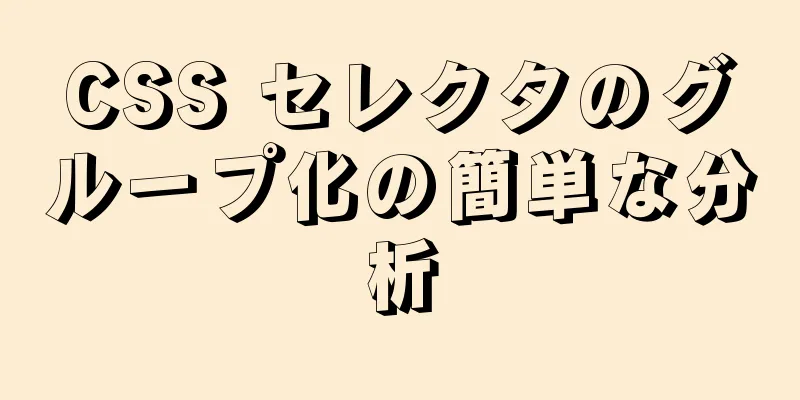 CSS セレクタのグループ化の簡単な分析